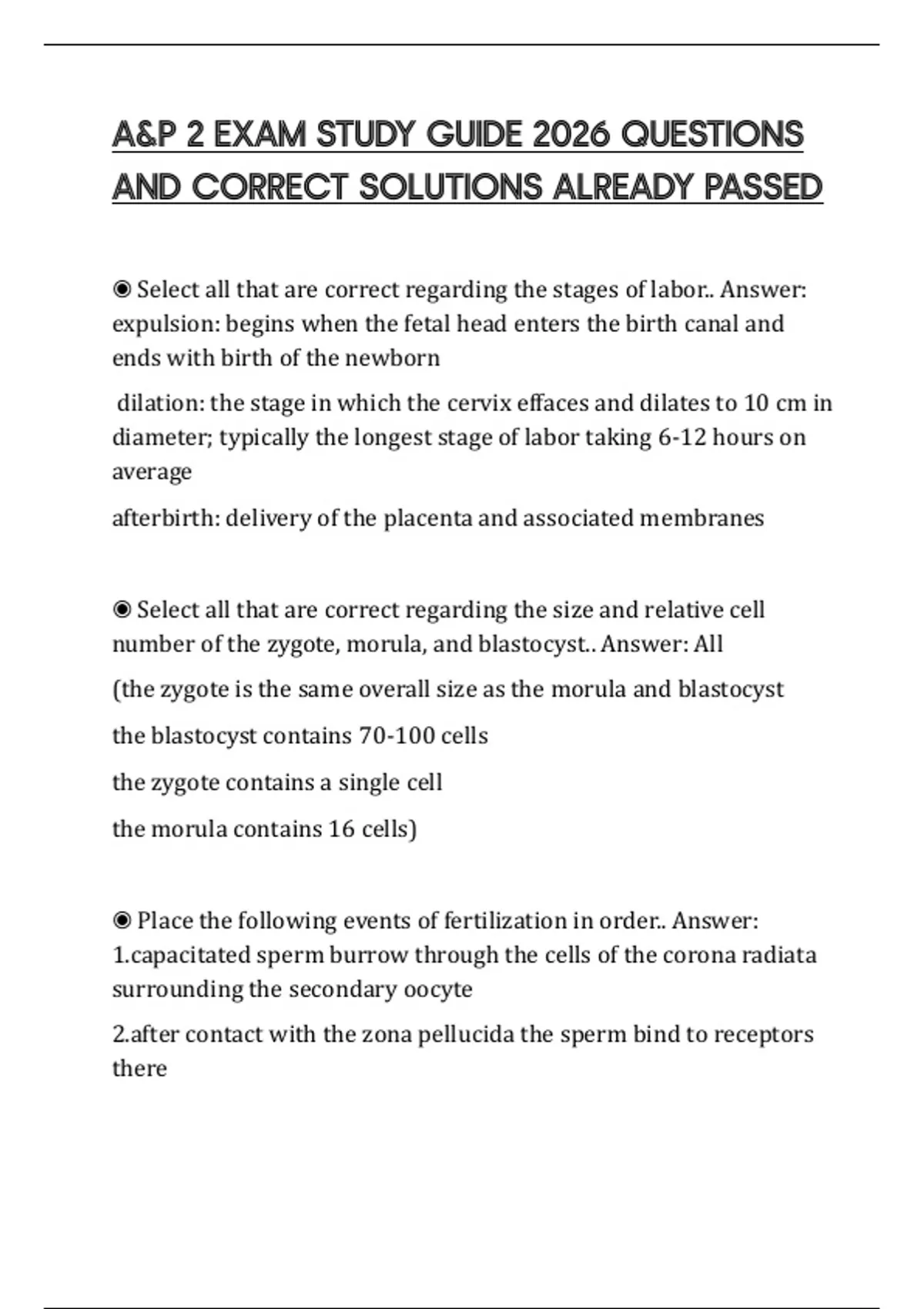 A&P 2 EXAM STUDY GUIDE 2026 QUESTIONS AND CORRECT SOLUTIONS ALREADY PASSED

◉ Select all that are correct regarding the stages of labor.. Answer: expulsion: begins when the fetal head enters the birth canal and ends with birth of the newborn

dilation: the stage in which the cervix effaces and dilates to 10 cm in diameter; typically the longest stage of labor taking 6-12 hours on average

afterbirth: delivery of the placenta and associated membranes

◉ Select all that are correct regarding the size and relative cell number of the zygote, morula, and blastocyst.. Answer: All

(the zygote is the same overall size as the morula and blastocyst

the blastocyst contains 70-100 cells

the zygote contains a single cell

the morula contains 16 cells)

◉ Place the following events of fertilization in order.. Answer: 1.capacitated sperm burrow through the cells of the corona radiata surrounding the secondary oocyte

2.after contact with the zona pellucida the sperm bind to receptors there